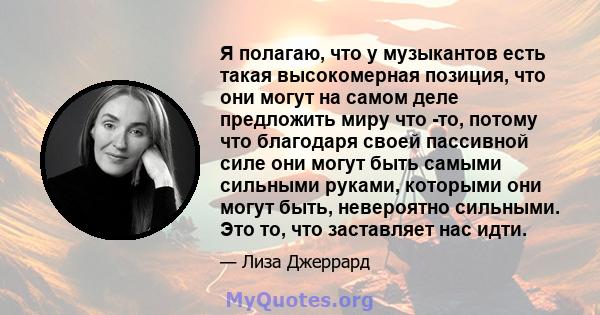 Я полагаю, что у музыкантов есть такая высокомерная позиция, что они могут на самом деле предложить миру что -то, потому что благодаря своей пассивной силе они могут быть самыми сильными руками, которыми они могут быть, невероятно сильными. Это то, что заставляет нас идти.

— Лиза Джеррард

MyQuotes.org